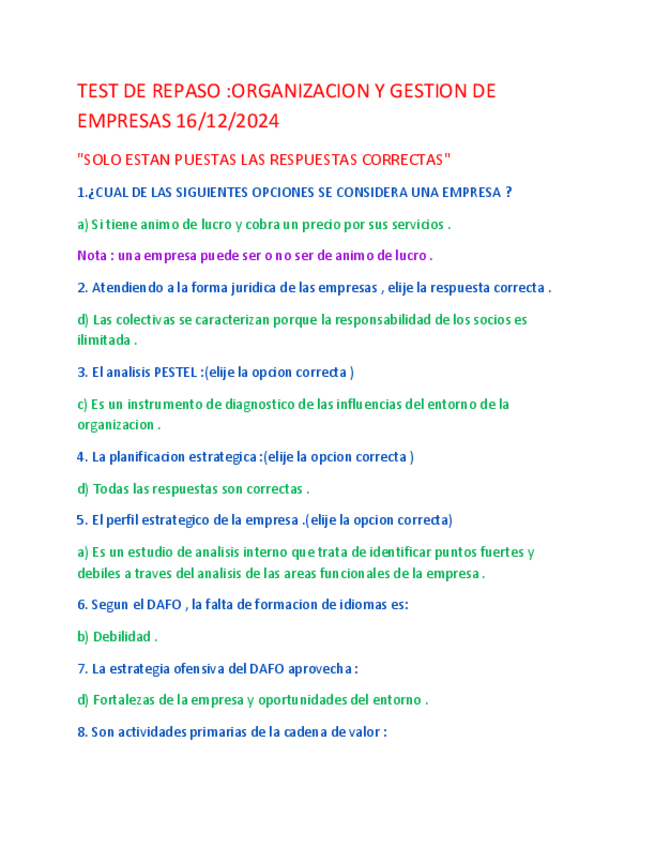 TEST DE REPASO :ORGANIZACION Y GESTION DE EMPRESAS 16/12/2024

"SOLO ESTAN PUESTAS LAS RESPUESTAS CORRECTAS"

1.¿CUAL DE LAS SIGUIENTES OPCIONES SE CONSIDERA UNA EMPRESA ?

a) Si tiene animo de lucro y cobra un precio por sus servicios .

Nota : una empresa puede ser o no ser de animo de lucro .

2. Atendiendo a la forma juridica de las empresas , elije la respuesta correcta .

d) Las colectivas se caracterizan porque la responsabilidad de los socios es ilimitada .

3. El analisis PESTEL :(elije la opcion correcta )

c) Es un instrumento de diagnostico de las influencias del entorno de la organizacion .

4. La planificacion estrategica :(elije la opcion correcta )

d) Todas las respuestas son correctas .

5. El perfil estrategico de la empresa .(elije la opcion correcta)

a) Es un estudio de analisis interno que trata de identificar puntos fuertes y debiles a traves del analisis de las areas funcionales de la empresa .

6. Segun el DAFO , la falta de formacion de idiomas es:

b) Debilidad .

7. La estrategia ofensiva del DAFO aprovecha :

d) Fortalezas de la empresa y oportunidades del entorno .

8. Son actividades primarias de la cadena de valor :